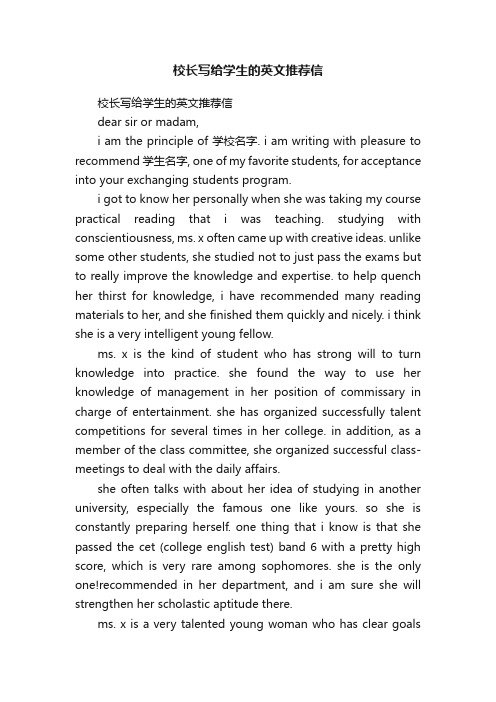 校长写给学生的英文推荐信

校长写给学生的英文推荐信

dear sir or madam,

i am the principle of 学校名字. i am writing with pleasure to recommend 学生名字, one of my favorite students, for acceptance into your exchanging students program.

i got to know her personally when she was taking my course practical reading that i was teaching. studying with conscientiousness, ms. x often came up with creative ideas. unlike some other students, she studied not to just pass the exams but to really improve the knowledge and expertise. to help quench her thirst for knowledge, i have recommended many reading materials to her, and she finished them quickly and nicely. i think she is a very intelligent young fellow.

ms. x is the kind of student who has strong will to turn knowledge into practice. she found the way to use her knowledge of management in her position of commissary in charge of entertainment. she has organized successfully talent competitions for several times in her college. in addition, as a member of the class committee, she organized successful class-meetings to deal with the daily affairs.

she often talks with about her idea of studying in another university, especially the famous one like yours. so she is constantly preparing herself. one thing that i know is that she passed the cet (college english test) band 6 with a pretty high score, which is very rare among sophomores. she is the only one!recommended in her department, and i am sure she will strengthen her scholastic aptitude there.

ms. x is a very talented young woman who has clear goals